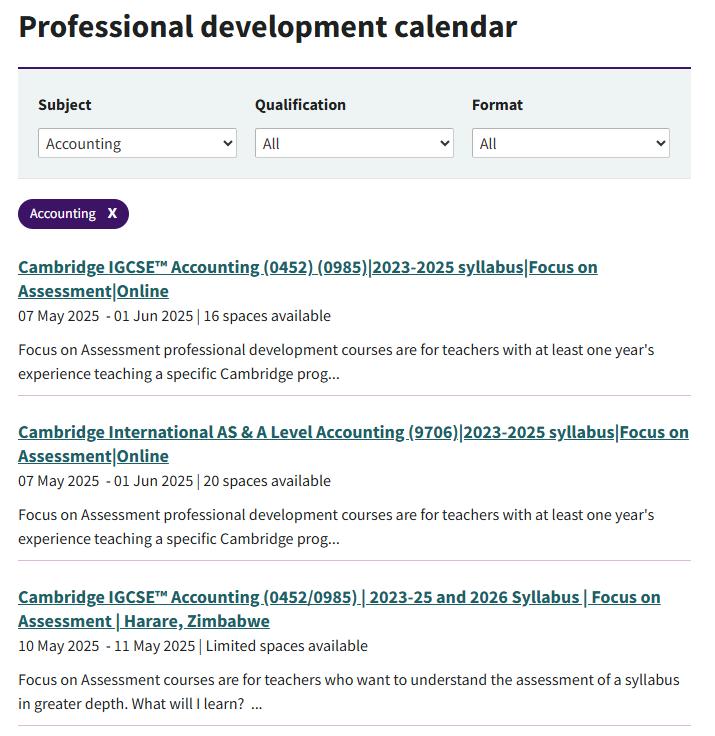 Professional development calendar

Subject
Accounting

Qualification
All

Format
All

Accounting X

Cambridge IGCSE™ Accounting (0452) (0985)|2023-2025 syllabus|Focus on Assessment|Online
07 May 2025 - 01 Jun 2025 | 16 spaces available

Focus on Assessment professional development courses are for teachers with at least one year's experience teaching a specific Cambridge prog...

Cambridge International AS & A Level Accounting (9706)|2023-2025 syllabus|Focus on Assessment|Online
07 May 2025 - 01 Jun 2025 | 20 spaces available

Focus on Assessment professional development courses are for teachers with at least one year's experience teaching a specific Cambridge prog...

Cambridge IGCSE™ Accounting (0452/0985) | 2023-25 and 2026 Syllabus | Focus on Assessment | Harare, Zimbabwe
10 May 2025 - 11 May 2025 | Limited spaces available

Focus on Assessment courses are for teachers who want to understand the assessment of a syllabus in greater depth. What will I learn? ...